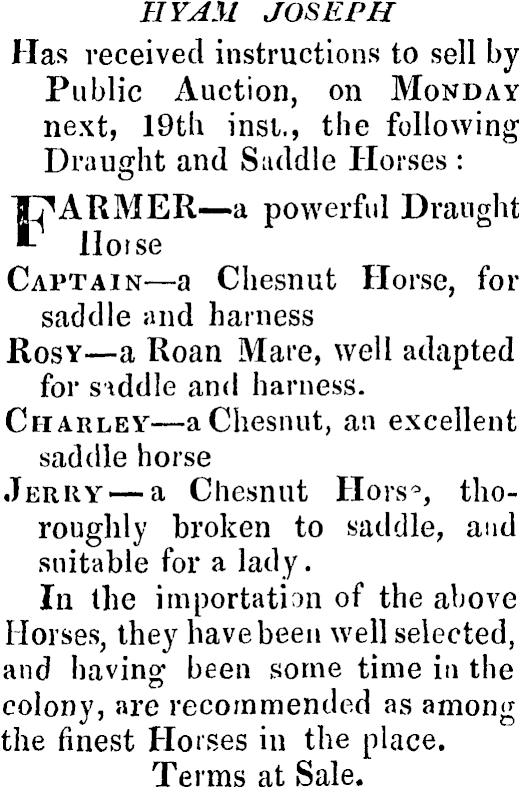 HYAM JOSEPH

Has received instructions to sell by Public Auction, on MONDAY next, 19th inst., the following Draught and Saddle Horses:

FARMER—a powerful Draught Horse

CAPTAIN—a Chesnut Horse, for saddle and harness

ROSY—a Roan Mare, well adapted for saddle and harness.

CHARLEY—a Chesnut, an excellent saddle horse

JERRY—a Chesnut Horse, thoroughly broken to saddle, and suitable for a lady.

In the importation of the above Horses, they have been well selected, and having been some time in the colony, are recommended as among the finest Horses in the place.

Terms at Sale.